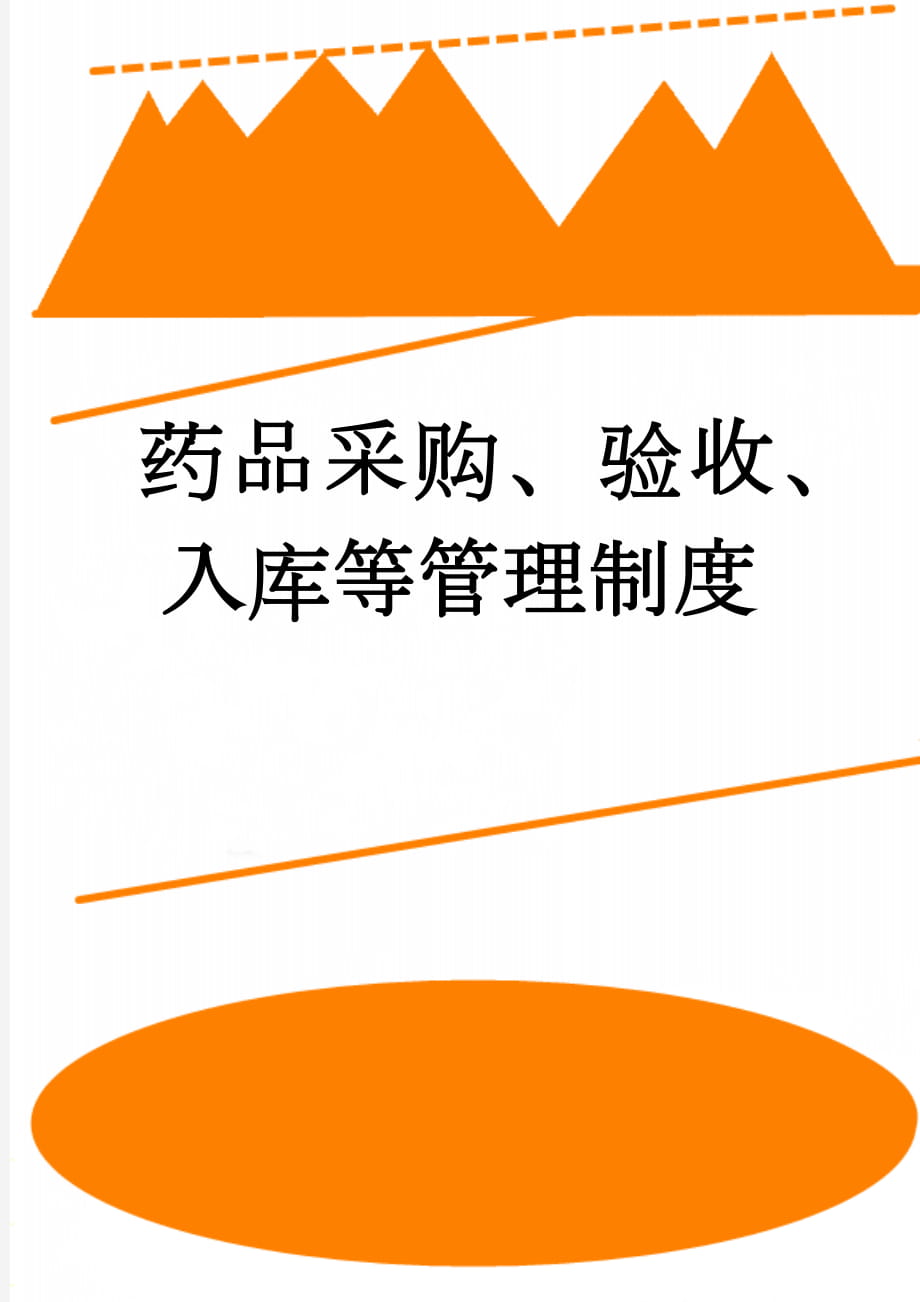 药品采购、验收、入库等管理制度